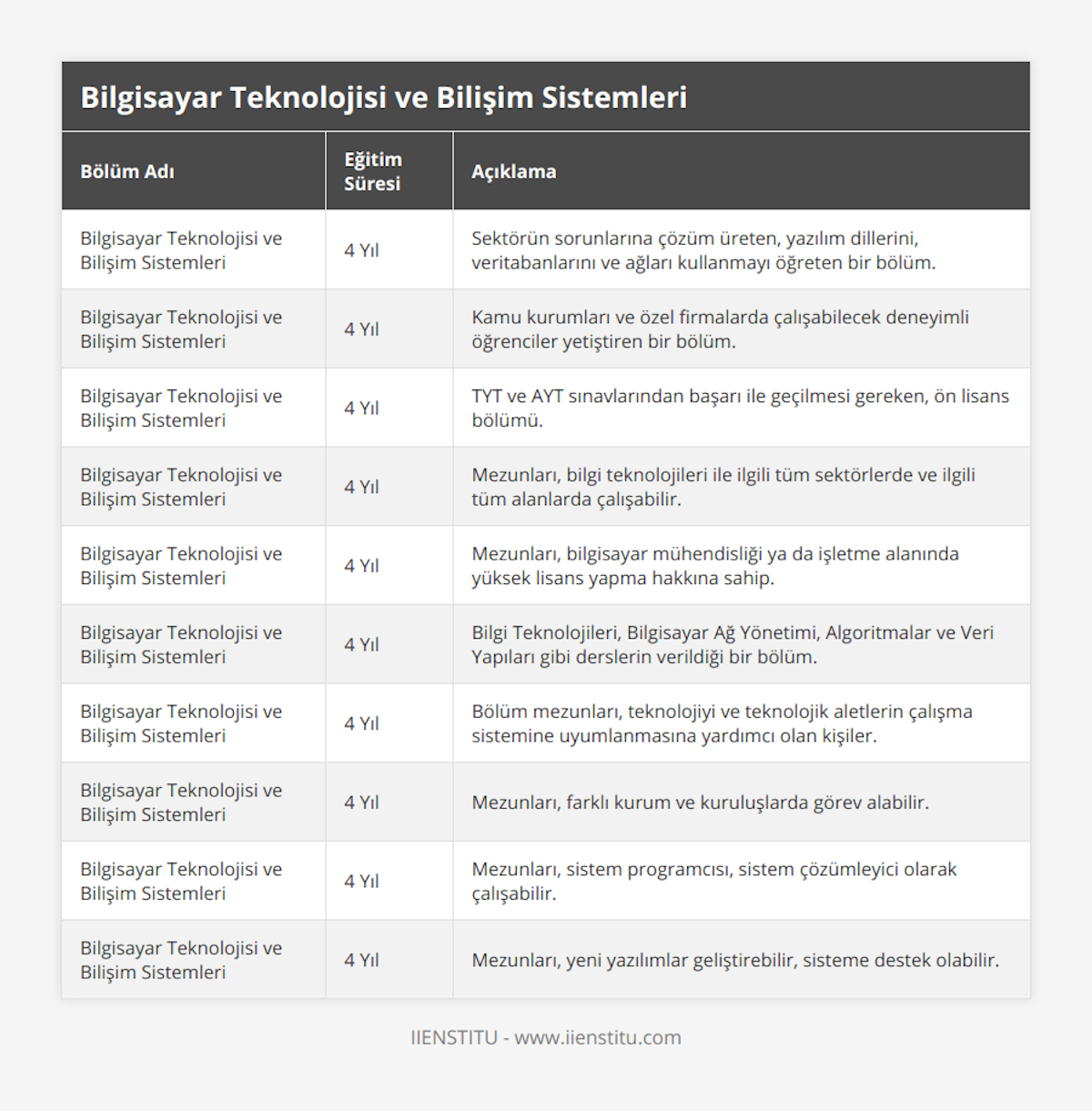 Bilgisayar Teknolojisi ve Bilişim Sistemleri

| Bölüm Adı | Eğitim Süresi | Açıklama |
|---|---|---|
| Bilgisayar Teknolojisi ve Bilişim Sistemleri | 4 Yıl | Sektörün sorunlarına çözüm üreten, yazılım dillerini, veritabanlarını ve ağları kullanmayı öğreten bir bölüm. |
| Bilgisayar Teknolojisi ve Bilişim Sistemleri | 4 Yıl | Kamu kurumları ve özel firmalarda çalışabilecek deneyimli öğrenciler yetiştiren bir bölüm. |
| Bilgisayar Teknolojisi ve Bilişim Sistemleri | 4 Yıl | TYT ve AYT sınavlarından başarı ile geçilmesi gereken, ön lisans bölümü. |
| Bilgisayar Teknolojisi ve Bilişim Sistemleri | 4 Yıl | Mezunları, bilgi teknolojileri ile ilgili tüm sektörlerde ve ilgili tüm alanlarda çalışabilir. |
| Bilgisayar Teknolojisi ve Bilişim Sistemleri | 4 Yıl | Mezunları, bilgisayar mühendisliği ya da işletme alanında yüksek lisans yapma hakkına sahip. |
| Bilgisayar Teknolojisi ve Bilişim Sistemleri | 4 Yıl | Bilgi Teknolojileri, Bilgisayar Ağ Yönetimi, Algoritmalar ve Veri Yapıları gibi derslerin verildiği bir bölüm. |
| Bilgisayar Teknolojisi ve Bilişim Sistemleri | 4 Yıl | Bölüm mezunları, teknolojiyi ve teknolojik aletlerin çalışma sistemine uyumlanmasına yardımcı olan kişiler. |
| Bilgisayar Teknolojisi ve Bilişim Sistemleri | 4 Yıl | Mezunları, farklı kurum ve kuruluşlarda görev alabilir. |
| Bilgisayar Teknolojisi ve Bilişim Sistemleri | 4 Yıl | Mezunları, sistem programcısı, sistem çözümleyici olarak çalışabilir. |
| Bilgisayar Teknolojisi ve Bilişim Sistemleri | 4 Yıl | Mezunları, yeni yazılımlar geliştirebilir, sisteme destek olabilir. |

IIENSTITU - www.iienstitu.com